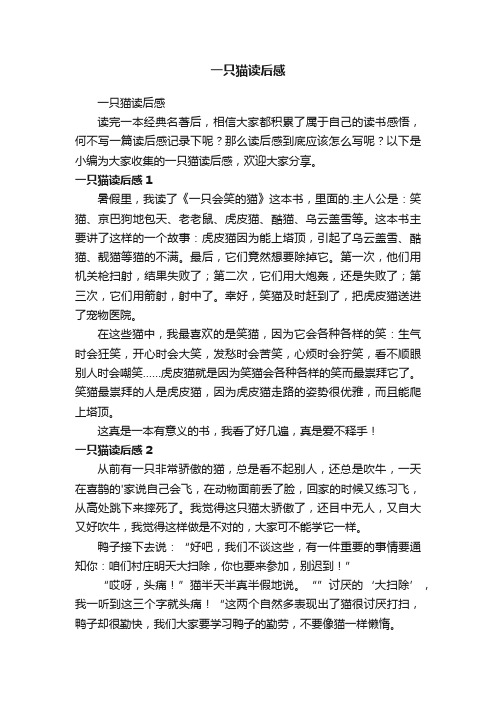 一只猫读后感

一只猫读后感

读完一本经典名著后，相信大家都积累了属于自己的读书感悟，何不写一篇读后感记录下呢？那么读后感到底应该怎么写呢？以下是小编为大家收集的一只猫读后感，欢迎大家分享。

一只猫读后感 1

暑假里，我读了《一只会笑的猫》这本书，里面的.主人公是：笑猫、京巴狗地包天、老老鼠、虎皮猫、酷猫、乌云盖雪等。这本书主要讲了这样的一个故事：虎皮猫因为能上塔顶，引起了乌云盖雪、酷猫、靓猫等猫的不满。最后，它们竟然想要除掉它。第一次，他们用机关枪扫射，结果失败了；第二次，它们用大炮轰，还是失败了；第三次，它们用箭射，射中了。幸好，笑猫及时赶到了，把虎皮猫送进了宠物医院。

在这些猫中，我最喜欢的是笑猫，因为它会各种各样的笑：生气时会狂笑，开心时会大笑，发愁时会苦笑，心烦时会狞笑，看不顺眼别人时会嘲笑……虎皮猫就是因为笑猫会各种各样的笑而最崇拜它了。笑猫最崇拜的人是虎皮猫，因为虎皮猫走路的姿势很优雅，而且能爬上塔顶。

这真是一本有意义的书，我看了好几遍，真是爱不释手！

一只猫读后感 2

从前有一只非常骄傲的猫，总是看不起别人，还总是吹牛，一天在喜鹊的'家说自己会飞，在动物面前丢了脸，回家的时候又练习飞，从高处跳下来摔死了。我觉得这只猫太骄傲了，还目中无人，又自大又好吹牛，我觉得这样做是不对的，大家可不能学它一样。

鸭子接下去说：“好吧，我们不谈这些，有一件重要的事情要通知你：咱们村庄明天大扫除，你也要来参加，别迟到！”

“哎呀，头痛！”猫半天半真半假地说。“”讨厌的‘大扫除’，我一听到这三个字就头痛！“这两个自然多表现出了猫很讨厌打扫，鸭子却很勤快，我们大家要学习鸭子的勤劳，不要像猫一样懒惰。